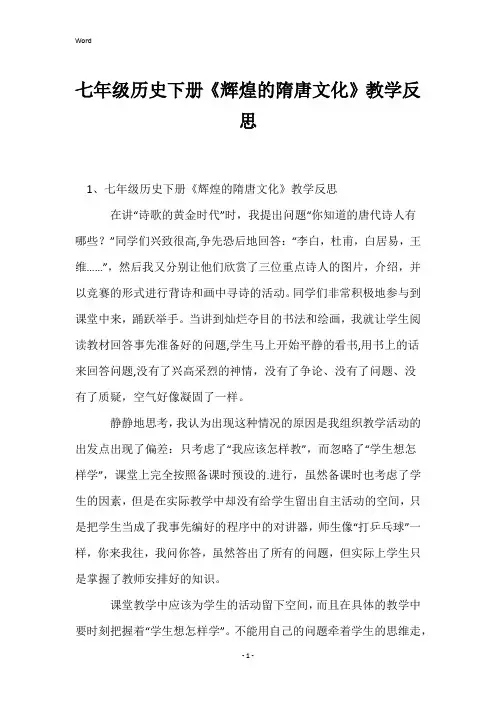 Word

七年级历史下册《辉煌的隋唐文化》教学反思

1、七年级历史下册《辉煌的隋唐文化》教学反思

在讲“诗歌的黄金时代”时，我提出问题“你知道的唐代诗人有哪些？”同学们兴致很高,争先恐后地回答：“李白，杜甫，白居易，王维……”，然后我又分别让他们欣赏了三位重点诗人的图片，介绍，并以竞赛的形式进行背诗和画中寻诗的活动。同学们非常积极地参与到课堂中来，踊跃举手。当讲到灿烂夺目的书法和绘画，我就让学生阅读教材回答事先准备好的问题,学生马上开始平静的看书,用书上的话来回答问题,没有了兴高采烈的神情，没有了争论、没有了问题、没有了质疑，空气好像凝固了一样。

静静地思考，我认为出现这种情况的原因是我组织教学活动的出发点出现了偏差：只考虑了“我应该怎样教”，而忽略了“学生想怎样学”，课堂上完全按照备课时预设的.进行，虽然备课时也考虑了学生的因素，但是在实际教学中却没有给学生留出自主活动的空间，只是把学生当成了我事先编好的程序中的对讲器，师生像“打乒乓球”一样，你来我往，我问你答，虽然答出了所有的问题，但实际上学生只是掌握了教师安排好的知识。

课堂教学中应该为学生的活动留下空间，而且在具体的教学中要时刻把握着“学生想怎样学”。不能用自己的问题牵着学生的思维走，

- 1 -